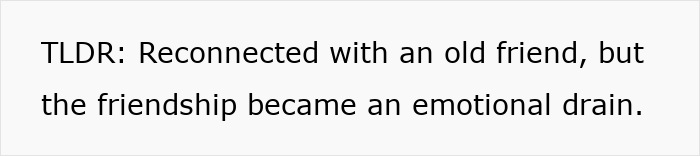 TLDR: Reconnected with an old friend, but the friendship became an emotional drain.